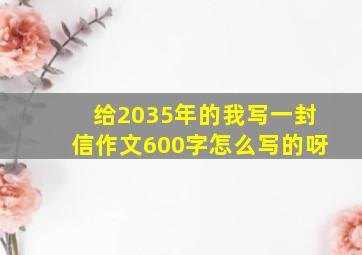 给2035年的我写一封信作文600字怎么写的呀